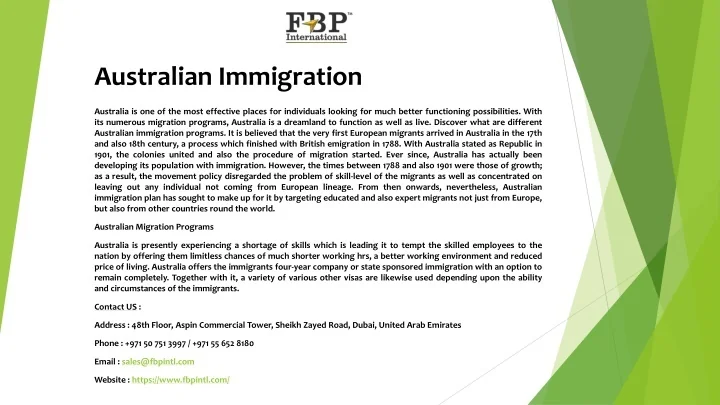 FBP™
International

Australian Immigration

Australia is one of the most effective places for individuals looking for much better functioning possibilities. With its numerous migration programs, Australia is a dreamland to function as well as live. Discover what are different Australian immigration programs. It is believed that the very first European migrants arrived in Australia in the 17th and also 18th century, a process which finished with British emigration in 1788. With Australia stated as Republic in 1901, the colonies united and also the procedure of migration started. Ever since, Australia has actually been developing its population with immigration. However, the times between 1788 and also 1901 were those of growth; as a result, the movement policy disregarded the problem of skill-level of the migrants as well as concentrated on leaving out any individual not coming from European lineage. From then onwards, nevertheless, Australian immigration plan has sought to make up for it by targeting educated and also expert migrants not just from Europe, but also from other countries round the world.

Australian Migration Programs

Australia is presently experiencing a shortage of skills which is leading it to tempt the skilled employees to the nation by offering them limitless chances of much shorter working hrs, a better working environment and reduced price of living. Australia offers the immigrants four-year company or state sponsored immigration with an option to remain completely. Together with it, a variety of various other visas are likewise used depending upon the ability and circumstances of the immigrants.

Contact US :

Address : 48th Floor, Aspin Commercial Tower, Sheikh Zayed Road, Dubai, United Arab Emirates

Phone : +971 50 751 3997 / +971 55 652 8180

Email : sales@fbpintl.com

Website : https://www.fbpintl.com/